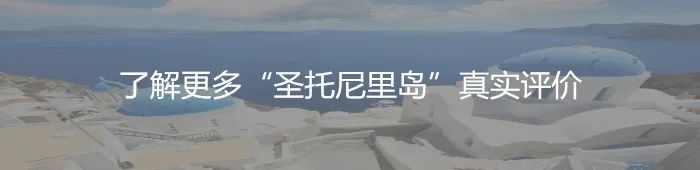 了解更多“圣托尼里岛”真实评价